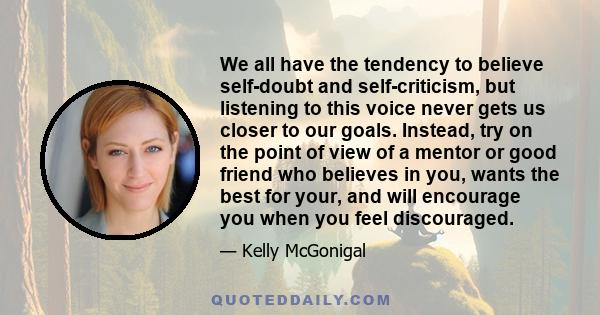 We all have the tendency to believe self-doubt and self-criticism, but listening to this voice never gets us closer to our goals. Instead, try on the point of view of a mentor or good friend who believes in you, wants the best for your, and will encourage you when you feel discouraged.

— Kelly McGonigal

QUOTEDDAILY.COM